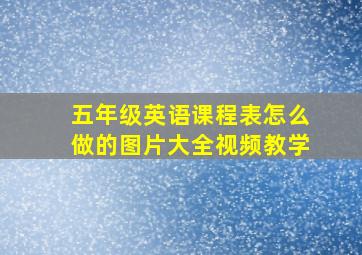 五年级英语课程表怎么做的图片大全视频教学